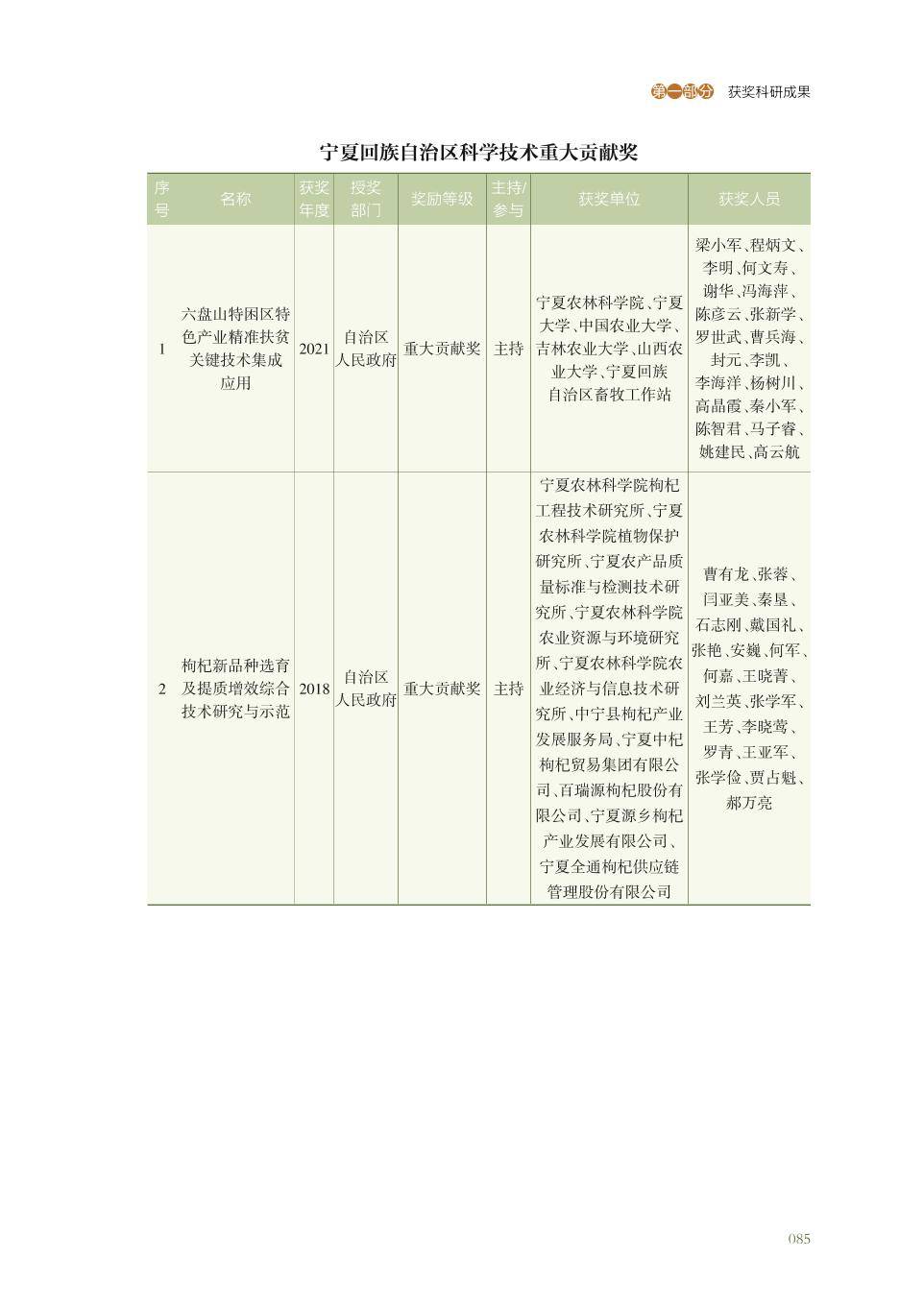 第一部分 获奖科研成果

宁夏回族自治区科学技术重大贡献奖

| 序号 | 名称 | 获奖年度 | 授奖部门 | 奖励等级 | 主持/参与 | 获奖单位 | 获奖人员 |
|---|---|---|---|---|---|---|---|
| 1 | 六盘山特困区特色产业精准扶贫关键技术集成应用 | 2021 | 自治区人民政府 | 重大贡献奖 | 主持 | 宁夏农林科学院、宁夏大学、中国农业大学、吉林农业大学、山西农业大学、宁夏回族自治区畜牧工作站 | 梁小军、程炳文、李明、何文寿、谢华、冯海萍、陈彦云、张新学、罗世武、曹兵海、封元、李凯、李海洋、杨树川、高晶霞、秦小军、陈智君、马子睿、姚建民、高云航 |
| 2 | 枸杞新品种选育及提质增效综合技术研究与示范 | 2018 | 自治区人民政府 | 重大贡献奖 | 主持 | 宁夏农林科学院枸杞工程技术研究所、宁夏农林科学院植物保护研究所、宁夏农产品质量标准与检测技术研究所、宁夏农林科学院农业资源与环境研究所、宁夏农林科学院农业经济与信息技术研究所、中宁县枸杞产业发展服务局、宁夏中杞枸杞贸易集团有限公司、百瑞源枸杞股份有限公司、宁夏源乡枸杞产业发展有限公司、宁夏全通枸杞供应链管理股份有限公司 | 曹有龙、张蓉、闫亚美、秦垦、石志刚、戴国礼、张艳、安巍、何军、何嘉、王晓菁、刘兰英、张学军、王芳、李晓莺、罗青、王亚军、张学俭、贾占魁、郝万亮 |

085